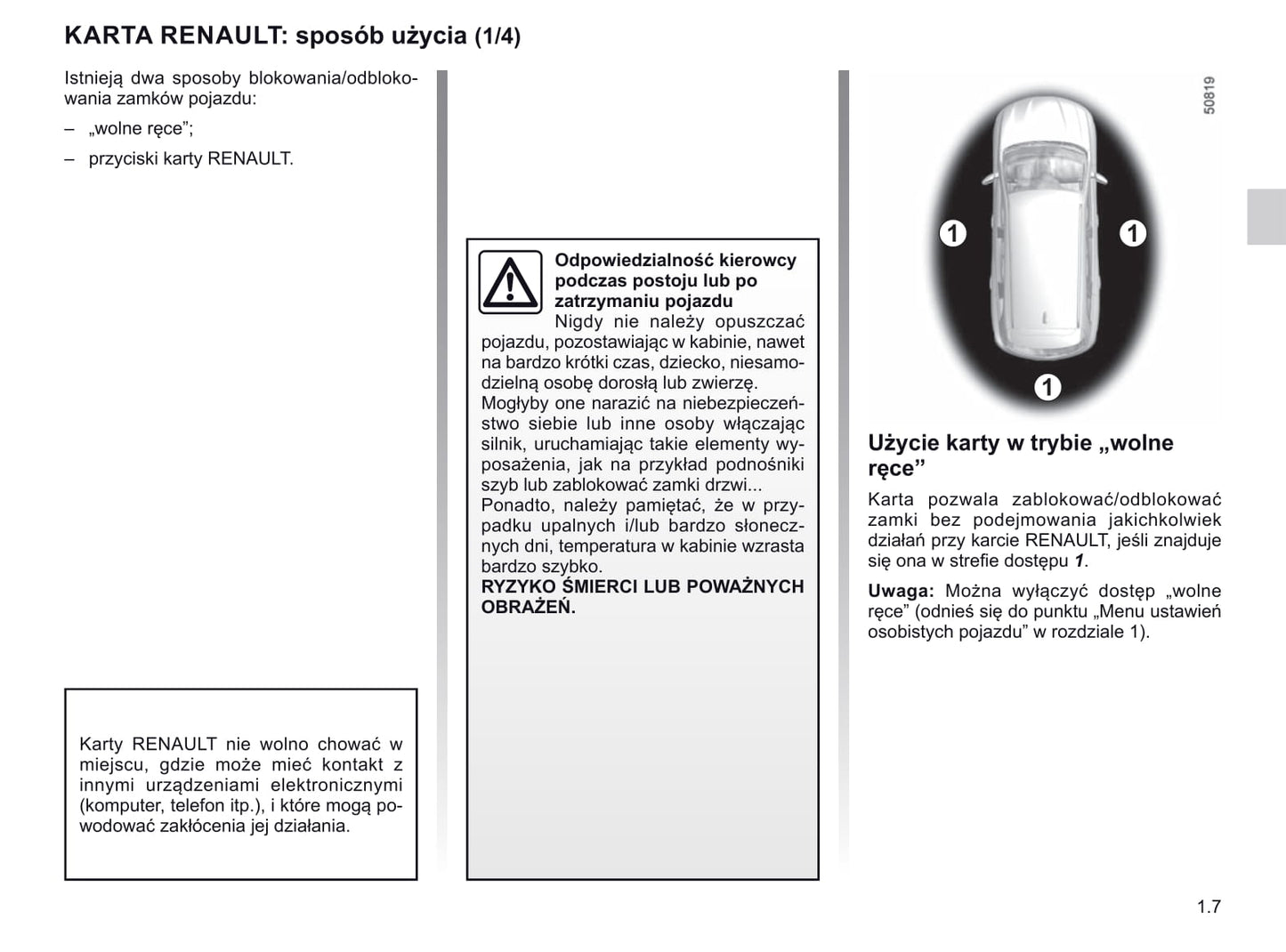 KARTA RENAULT: sposób użycia (1/4)

Istnieją dwa sposoby blokowania/odblokowania zamków pojazdu:

– „wolne ręce”;

– przyciski karty RENAULT.

Karty RENAULT nie wolno chować w miejscu, gdzie może mieć kontakt z innymi urządzeniami elektronicznymi (komputer, telefon itp.), i które mogą powodować zakłócenia jej działania.

Odpowiedzialność kierowcy podczas postoju lub po zatrzymaniu pojazdu
Nigdy nie należy opuszczać pojazdu, pozostawiając w kabinie, nawet na bardzo krótki czas, dziecko, niesamodzielną osobę dorosłą lub zwierzę.
Mogłyby one narazić na niebezpieczeństwo siebie lub inne osoby włączając silnik, uruchamiając takie elementy wyposażenia, jak na przykład podnośniki szyb lub zablokować zamki drzwi...
Ponadto, należy pamiętać, że w przypadku upalnych i/lub bardzo słonecznych dni, temperatura w kabinie wzrasta bardzo szybko.
RYZYKO ŚMIERCI LUB POWAŻNYCH OBRAŻEŃ.

50819

1
1
1

Użycie karty w trybie „wolne ręce”

Karta pozwala zablokować/odblokować zamki bez podejmowania jakichkolwiek działań przy karcie RENAULT, jeśli znajduje się ona w strefie dostępu 1.

Uwaga: Można wyłączyć dostęp „wolne ręce” (odnieś się do punktu „Menu ustawień osobistych pojazdu” w rozdziale 1).

1.7